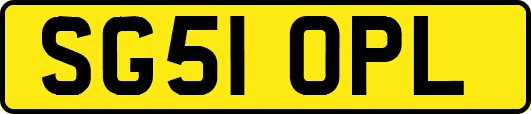 SG51 OPL